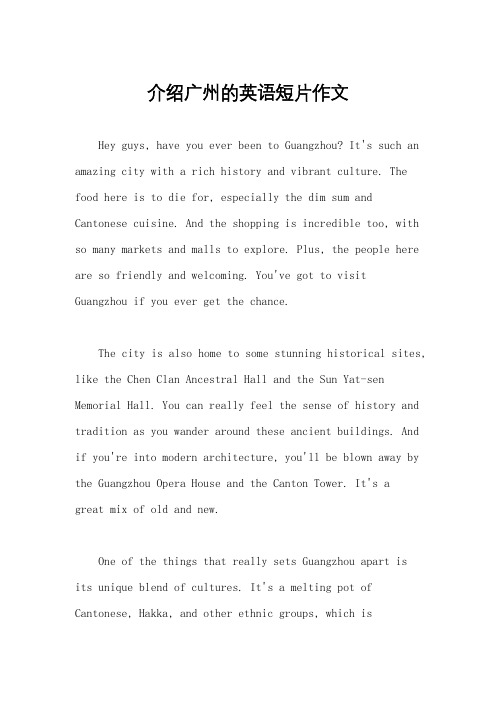 介绍广州的英语短片作文

Hey guys, have you ever been to Guangzhou? It's such an amazing city with a rich history and vibrant culture. The food here is to die for, especially the dim sum and Cantonese cuisine. And the shopping is incredible too, with so many markets and malls to explore. Plus, the people here are so friendly and welcoming. You've got to visit Guangzhou if you ever get the chance.

The city is also home to some stunning historical sites, like the Chen Clan Ancestral Hall and the Sun Yat-sen Memorial Hall. You can really feel the sense of history and tradition as you wander around these ancient buildings. And if you're into modern architecture, you'll be blown away by the Guangzhou Opera House and the Canton Tower. It's a great mix of old and new.

One of the things that really sets Guangzhou apart is its unique blend of cultures. It's a melting pot of Cantonese, Hakka, and other ethnic groups, which is